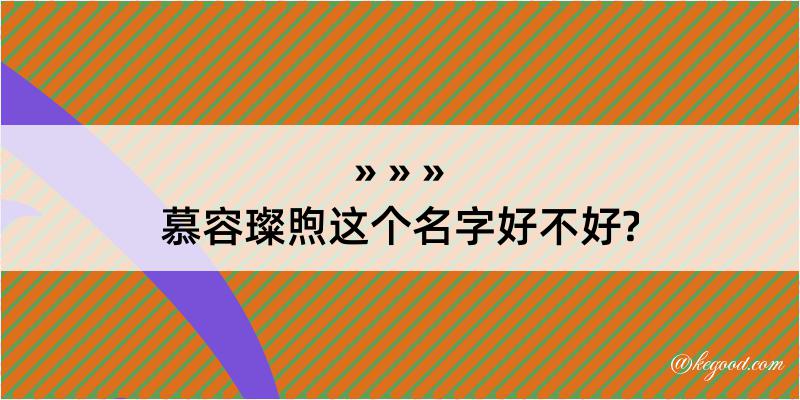 » » »
慕容璨煦这个名字好不好?

@kegood.com